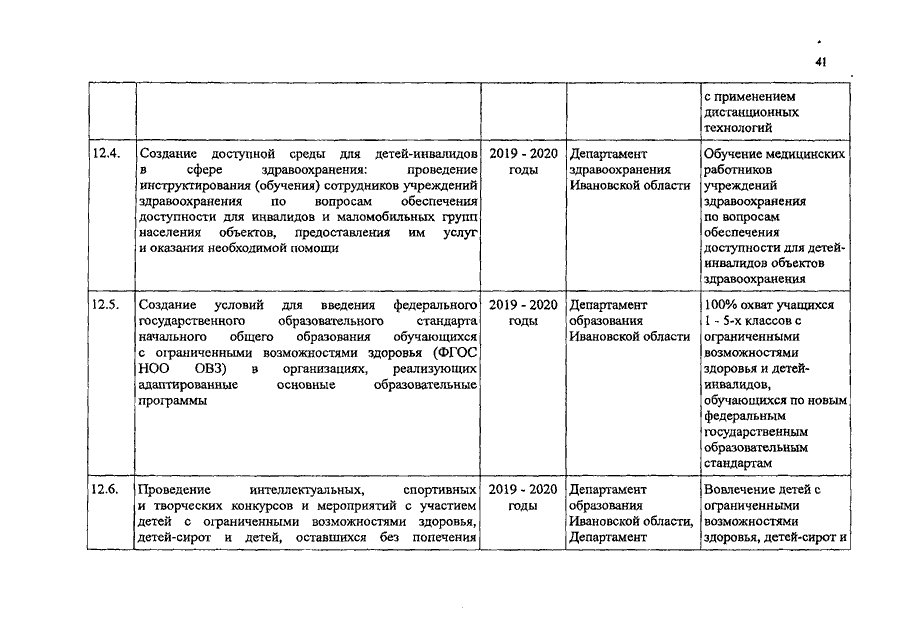 41

|  |  |  |  |  |
|---|---|---|---|---|
|  |  |  |  | с применением дистанционных технологий |
| 12.4. | Создание доступной среды для детей-инвалидов в сфере здравоохранения: проведение инструктирования (обучения) сотрудников учреждений здравоохранения по вопросам обеспечения доступности для инвалидов и маломобильных групп населения объектов, предоставления им услуг и оказания необходимой помощи | 2019 - 2020 годы | Департамент здравоохранения Ивановской области | Обучение медицинских работников учреждений здравоохранения по вопросам обеспечения доступности для детей-инвалидов объектов здравоохранения |
| 12.5. | Создание условий для введения федерального государственного образовательного стандарта начального общего образования обучающихся с ограниченными возможностями здоровья (ФГОС НОО ОВЗ) в организациях, реализующих адаптированные основные образовательные программы | 2019 - 2020 годы | Департамент образования Ивановской области | 100% охват учащихся 1 - 5-х классов с ограниченными возможностями здоровья и детей-инвалидов, обучающихся по новым федеральным государственным образовательным стандартам |
| 12.6. | Проведение интеллектуальных, спортивных и творческих конкурсов и мероприятий с участием детей с ограниченными возможностями здоровья, детей-сирот и детей, оставшихся без попечения | 2019 - 2020 годы | Департамент образования Ивановской области, Департамент | Вовлечение детей с ограниченными возможностями здоровья, детей-сирот и |